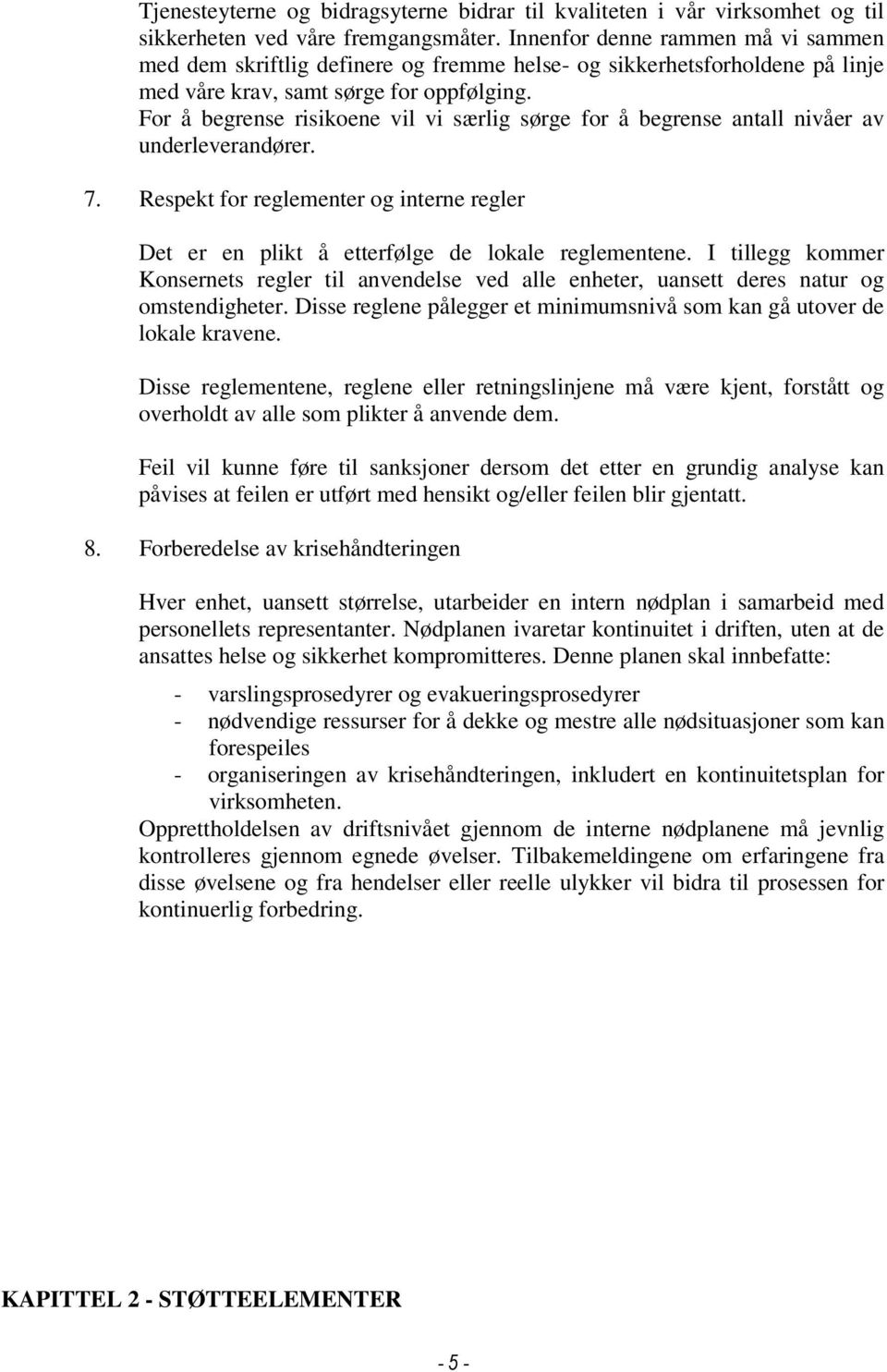 Tjenesteyterne og bidragsyterne bidrar til kvaliteten i vår virksomhet og til sikkerheten ved våre fremgangsmåter. Innenfor denne rammen må vi sammen med dem skriftlig definere og fremme helse- og sikkerhetsforholdene på linje med våre krav, samt sørge for oppfølging.
For å begrense risikoene vil vi særlig sørge for å begrense antall nivåer av underleverandører.

7. Respekt for reglementer og interne regler

Det er en plikt å etterfølge de lokale reglementene. I tillegg kommer Konsernets regler til anvendelse ved alle enheter, uansett deres natur og omstendigheter. Disse reglene pålegger et minimumsnivå som kan gå utover de lokale kravene.

Disse reglementene, reglene eller retningslinjene må være kjent, forstått og overholdt av alle som plikter å anvende dem.

Feil vil kunne føre til sanksjoner dersom det etter en grundig analyse kan påvises at feilen er utført med hensikt og/eller feilen blir gjentatt.

8. Forberedelse av krisehåndteringen

Hver enhet, uansett størrelse, utarbeider en intern nødplan i samarbeid med personellets representanter. Nødplanen ivaretar kontinuitet i driften, uten at de ansattes helse og sikkerhet kompromitteres. Denne planen skal innbefatte:

- varslingsprosedyrer og evakueringsprosedyrer
- nødvendige ressurser for å dekke og mestre alle nødsituasjoner som kan forespeiles
- organiseringen av krisehåndteringen, inkludert en kontinuitetsplan for virksomheten.

Opprettholdelsen av driftsnivået gjennom de interne nødplanene må jevnlig kontrolleres gjennom egnede øvelser. Tilbakemeldingene om erfaringene fra disse øvelsene og fra hendelser eller reelle ulykker vil bidra til prosessen for kontinuerlig forbedring.

KAPITTEL 2 - STØTTEELEMENTER

- 5 -